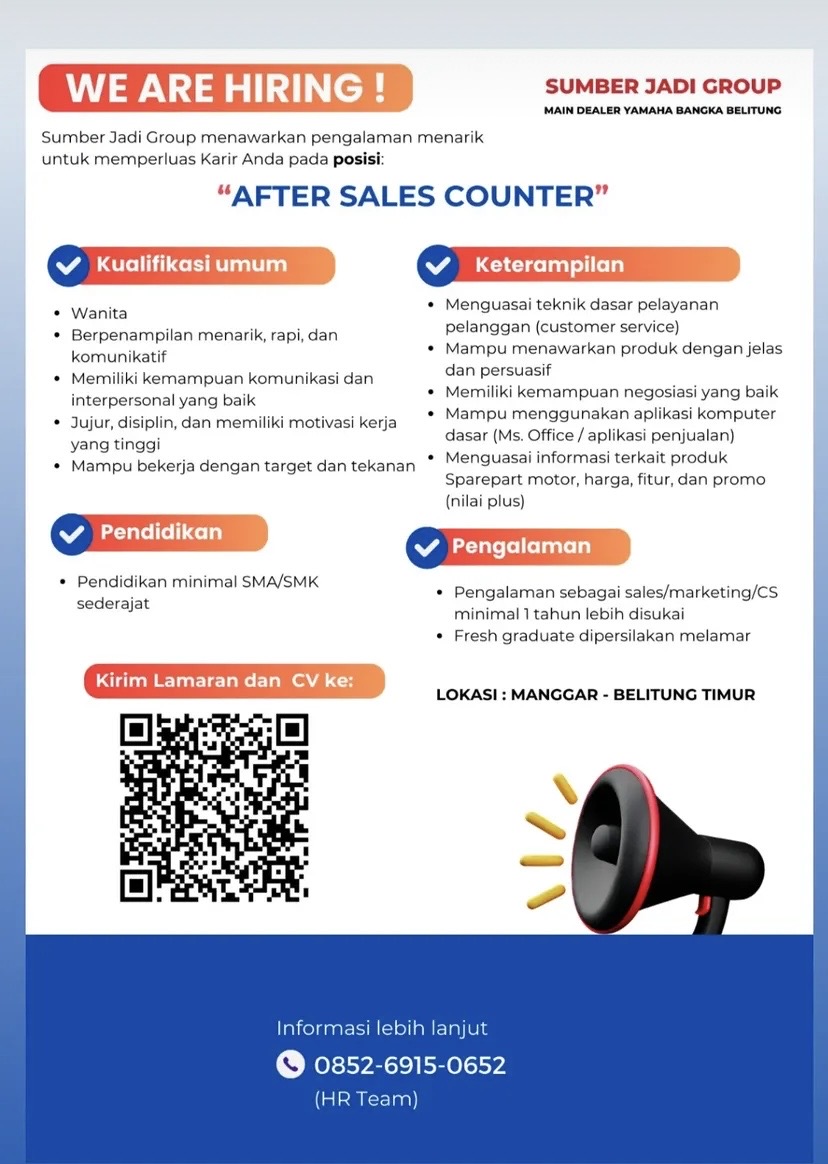 WE ARE HIRING !

SUMBER JADI GROUP
MAIN DEALER YAMAHA BANGKA BELITUNG

Sumber Jadi Group menawarkan pengalaman menarik untuk memperluas Karir Anda pada posisi:

"AFTER SALES COUNTER"

Kualifikasi umum

• Wanita
• Berpenampilan menarik, rapi, dan komunikatif
• Memiliki kemampuan komunikasi dan interpersonal yang baik
• Jujur, disiplin, dan memiliki motivasi kerja yang tinggi
• Mampu bekerja dengan target dan tekanan

Pendidikan

• Pendidikan minimal SMA/SMK sederajat

Kirim Lamaran dan CV ke:

Keterampilan

• Menguasai teknik dasar pelayanan pelanggan (customer service)
• Mampu menawarkan produk dengan jelas dan persuasif
• Memiliki kemampuan negosiasi yang baik
• Mampu menggunakan aplikasi komputer dasar (Ms. Office / aplikasi penjualan)
• Menguasai informasi terkait produk Sparepart motor, harga, fitur, dan promo (nilai plus)

Pengalaman

• Pengalaman sebagai sales/marketing/CS minimal 1 tahun lebih disukai
• Fresh graduate dipersilakan melamar

LOKASI : MANGGAR - BELITUNG TIMUR

Informasi lebih lanjut
0852-6915-0652
(HR Team)